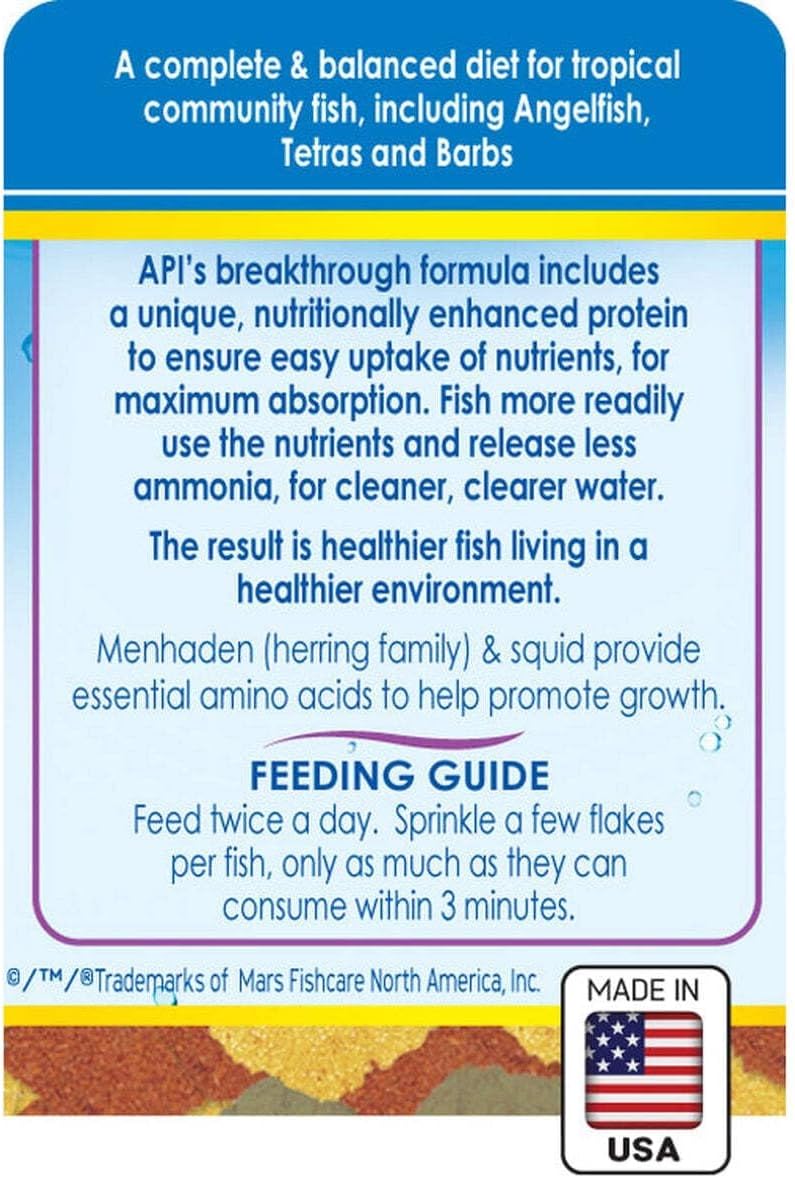 A complete & balanced diet for tropical community fish, including Angelfish, Tetras and Barbs

API's breakthrough formula includes a unique, nutritionally enhanced protein to ensure easy uptake of nutrients, for maximum absorption. Fish more readily use the nutrients and release less ammonia, for cleaner, clearer water.

The result is healthier fish living in a healthier environment.

Menhaden (herring family) & squid provide essential amino acids to help promote growth.

FEEDING GUIDE
Feed twice a day. Sprinkle a few flakes per fish, only as much as they can consume within 3 minutes.

©/™/®Trademarks of Mars Fishcare North America, Inc.

MADE IN
USA